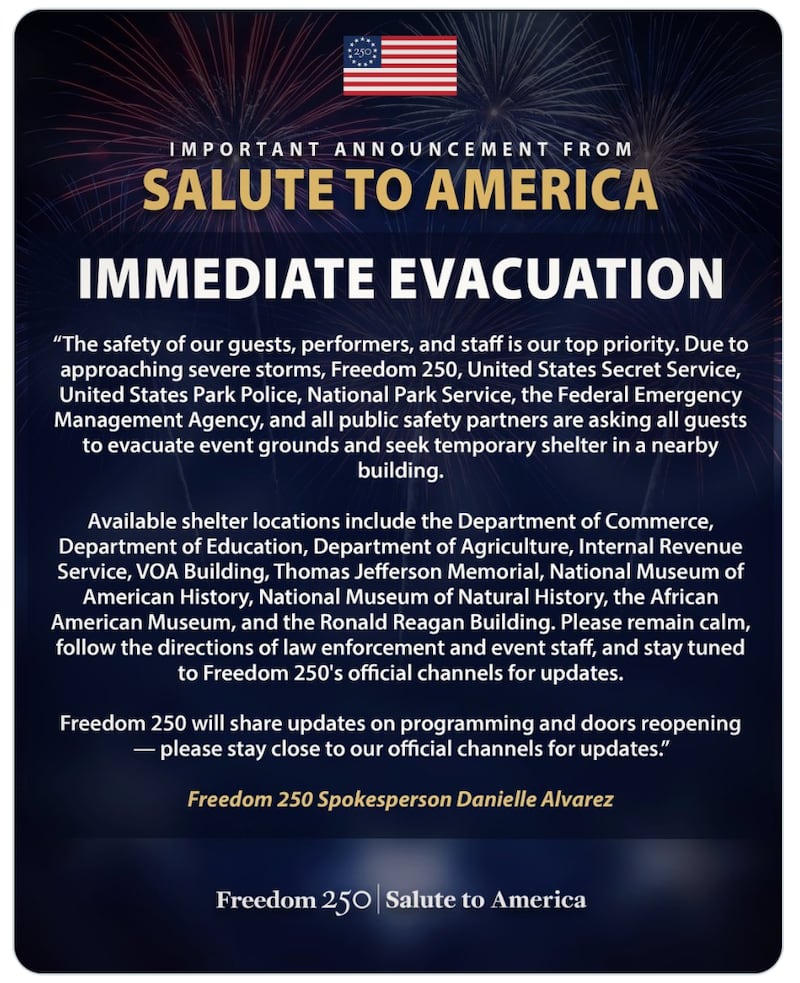 IMPORTANT ANNOUNCEMENT FROM
SALUTE TO AMERICA

IMMEDIATE EVACUATION

"The safety of our guests, performers, and staff is our top priority. Due to approaching severe storms, Freedom 250, United States Secret Service, United States Park Police, National Park Service, the Federal Emergency Management Agency, and all public safety partners are asking all guests to evacuate event grounds and seek temporary shelter in a nearby building.

Available shelter locations include the Department of Commerce, Department of Education, Department of Agriculture, Internal Revenue Service, VOA Building, Thomas Jefferson Memorial, National Museum of American History, National Museum of Natural History, the African American Museum, and the Ronald Reagan Building. Please remain calm, follow the directions of law enforcement and event staff, and stay tuned to Freedom 250's official channels for updates.

Freedom 250 will share updates on programming and doors reopening — please stay close to our official channels for updates."

Freedom 250 Spokesperson Danielle Alvarez

Freedom 250 | Salute to America